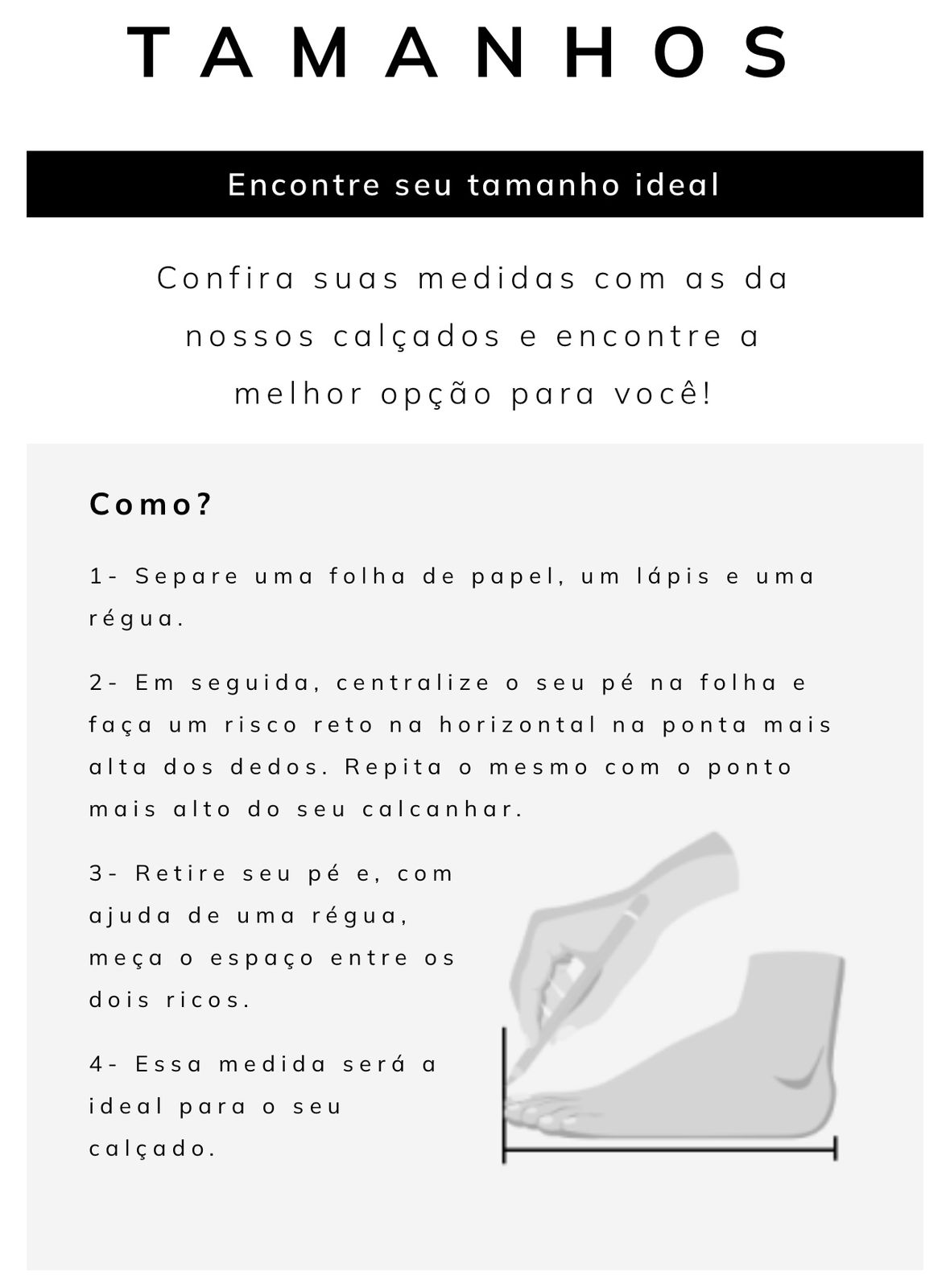 TAMANHOS

Encontre seu tamanho ideal

Confira suas medidas com as da nossos calçados e encontre a melhor opção para você!

Como?

1- Separe uma folha de papel, um lápis e uma régua.

2- Em seguida, centralize o seu pé na folha e faça um risco reto na horizontal na ponta mais alta dos dedos. Repita o mesmo com o ponto mais alto do seu calcanhar.

3- Retire seu pé e, com ajuda de uma régua, meça o espaço entre os dois ricos.

4- Essa medida será a ideal para o seu calçado.